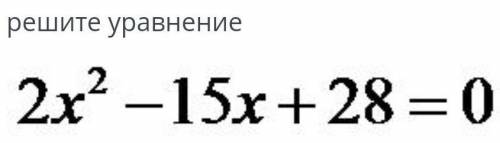 решите уравнение

$2x^2 - 15x + 28 = 0$